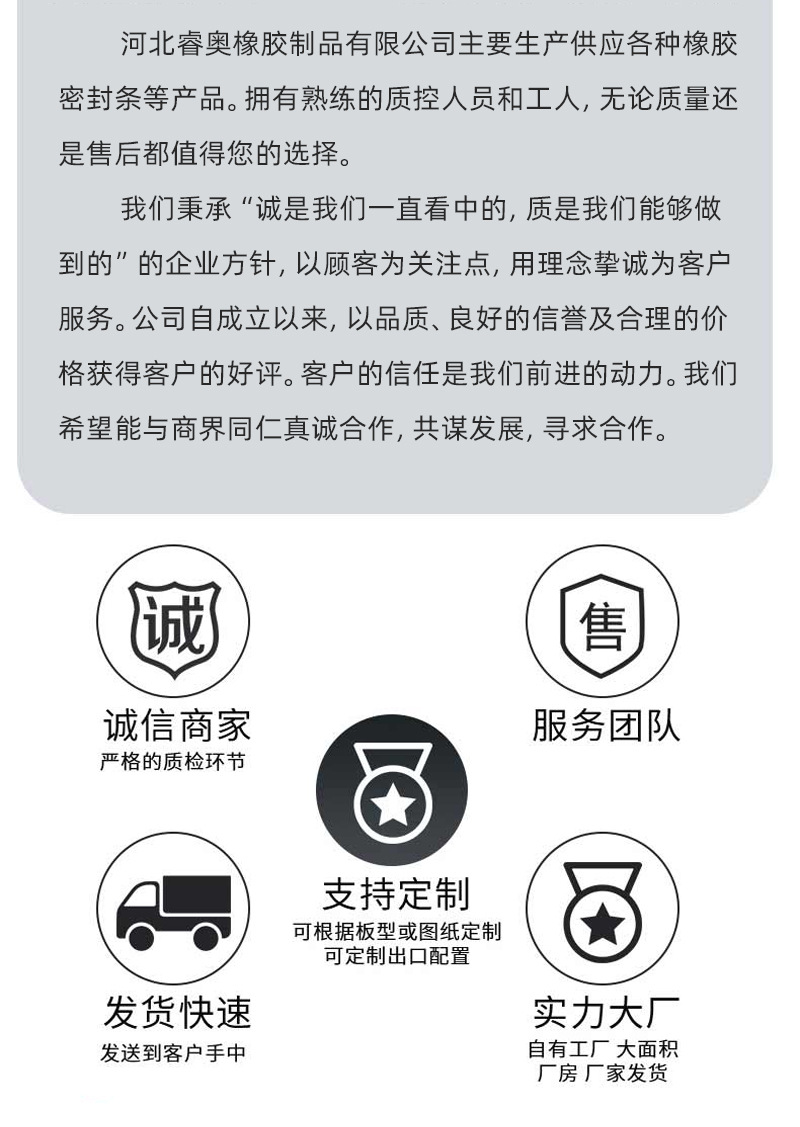 河北睿奥橡胶制品有限公司主要生产供应各种橡胶密封条等产品。拥有熟练的质控人员和工人，无论质量还是售后都值得您的选择。

我们秉承“诚是我们一直看中的，质是我们能够做到的”的企业方针，以顾客为关注点，用理念挚诚为客户服务。公司自成立以来，以品质、良好的信誉及合理的价格获得客户的好评。客户的信任是我们前进的动力。我们希望能与商界同仁真诚合作，共谋发展，寻求合作。

诚

诚信商家
严格的质检环节

售

服务团队

支持定制
可根据板型或图纸定制
可定制出口配置

发货快速
发送到客户手中

实力大厂
自有工厂 大面积
厂房 厂家发货